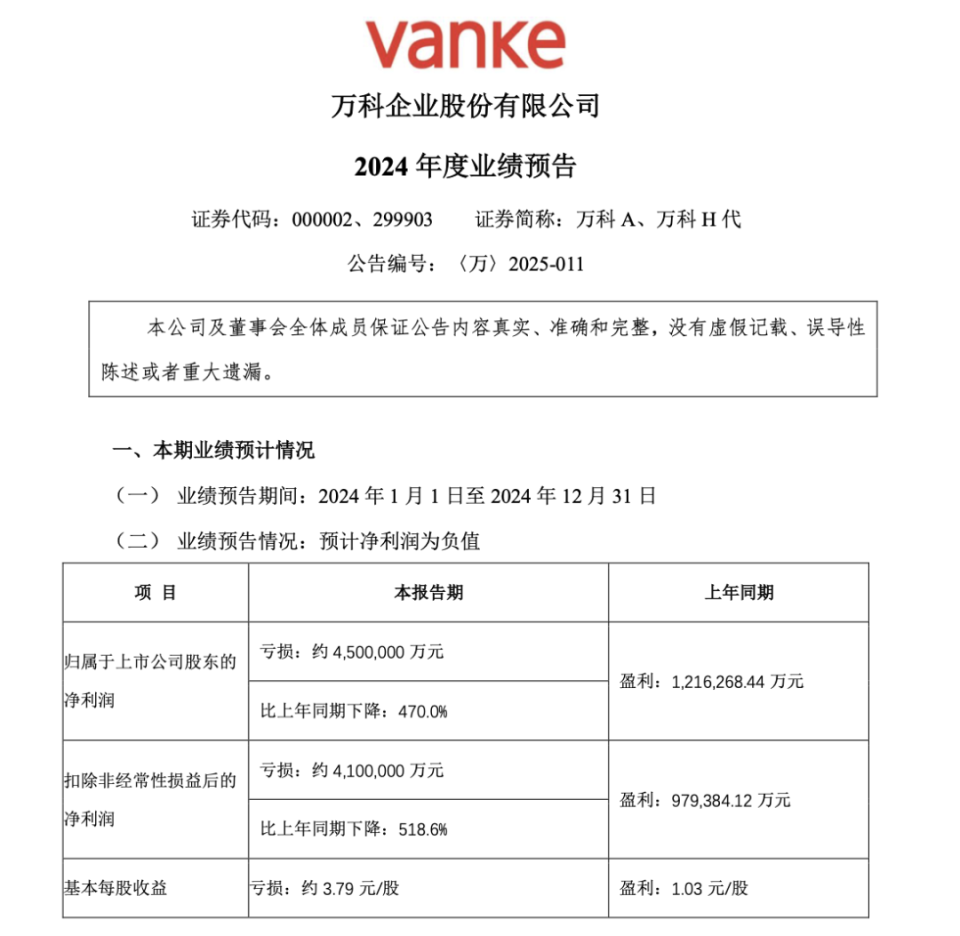 vanke

万科企业股份有限公司

2024 年度业绩预告

证券代码：000002、299903　　证券简称：万科 A、万科 H 代

公告编号：〈万〉2025-011

本公司及董事会全体成员保证公告内容真实、准确和完整，没有虚假记载、误导性陈述或者重大遗漏。

一、本期业绩预计情况

（一） 业绩预告期间：2024 年 1 月 1 日至 2024 年 12 月 31 日

（二） 业绩预告情况：预计净利润为负值

| 项 目 | 本报告期 | 上年同期 |
|---|---|---|
| 归属于上市公司股东的净利润 | 亏损：约 4,500,000 万元 | 盈利：1,216,268.44 万元 |
| | 比上年同期下降：470.0% | |
| 扣除非经常性损益后的净利润 | 亏损：约 4,100,000 万元 | 盈利：979,384.12 万元 |
| | 比上年同期下降：518.6% | |
| 基本每股收益 | 亏损：约 3.79 元/股 | 盈利：1.03 元/股 |